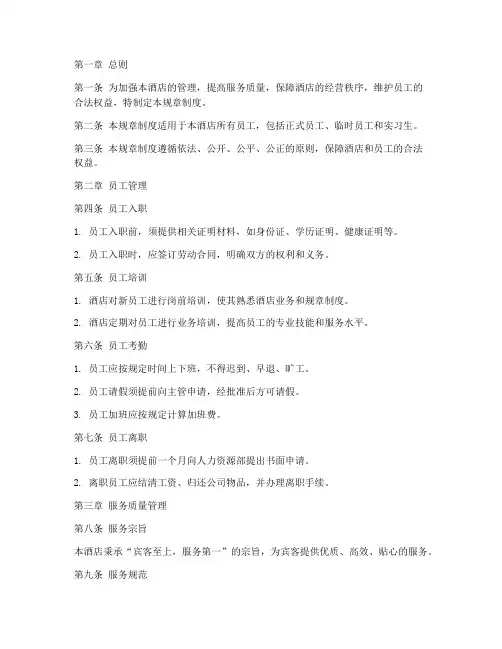 第一章 总则

第一条 为加强本酒店的管理，提高服务质量，保障酒店的经营秩序，维护员工的合法权益，特制定本规章制度。

第二条 本规章制度适用于本酒店所有员工，包括正式员工、临时员工和实习生。

第三条 本规章制度遵循依法、公开、公平、公正的原则，保障酒店和员工的合法权益。

第二章 员工管理

第四条 员工入职

1. 员工入职前，须提供相关证明材料，如身份证、学历证明、健康证明等。

2. 员工入职时，应签订劳动合同，明确双方的权利和义务。

第五条 员工培训

1. 酒店对新员工进行岗前培训，使其熟悉酒店业务和规章制度。

2. 酒店定期对员工进行业务培训，提高员工的专业技能和服务水平。

第六条 员工考勤

1. 员工应按规定时间上下班，不得迟到、早退、旷工。

2. 员工请假须提前向主管申请，经批准后方可请假。

3. 员工加班应按规定计算加班费。

第七条 员工离职

1. 员工离职须提前一个月向人力资源部提出书面申请。

2. 离职员工应结清工资、归还公司物品，并办理离职手续。

第三章 服务质量管理

第八条 服务宗旨

本酒店秉承“宾客至上，服务第一”的宗旨，为宾客提供优质、高效、贴心的服务。

第九条 服务规范